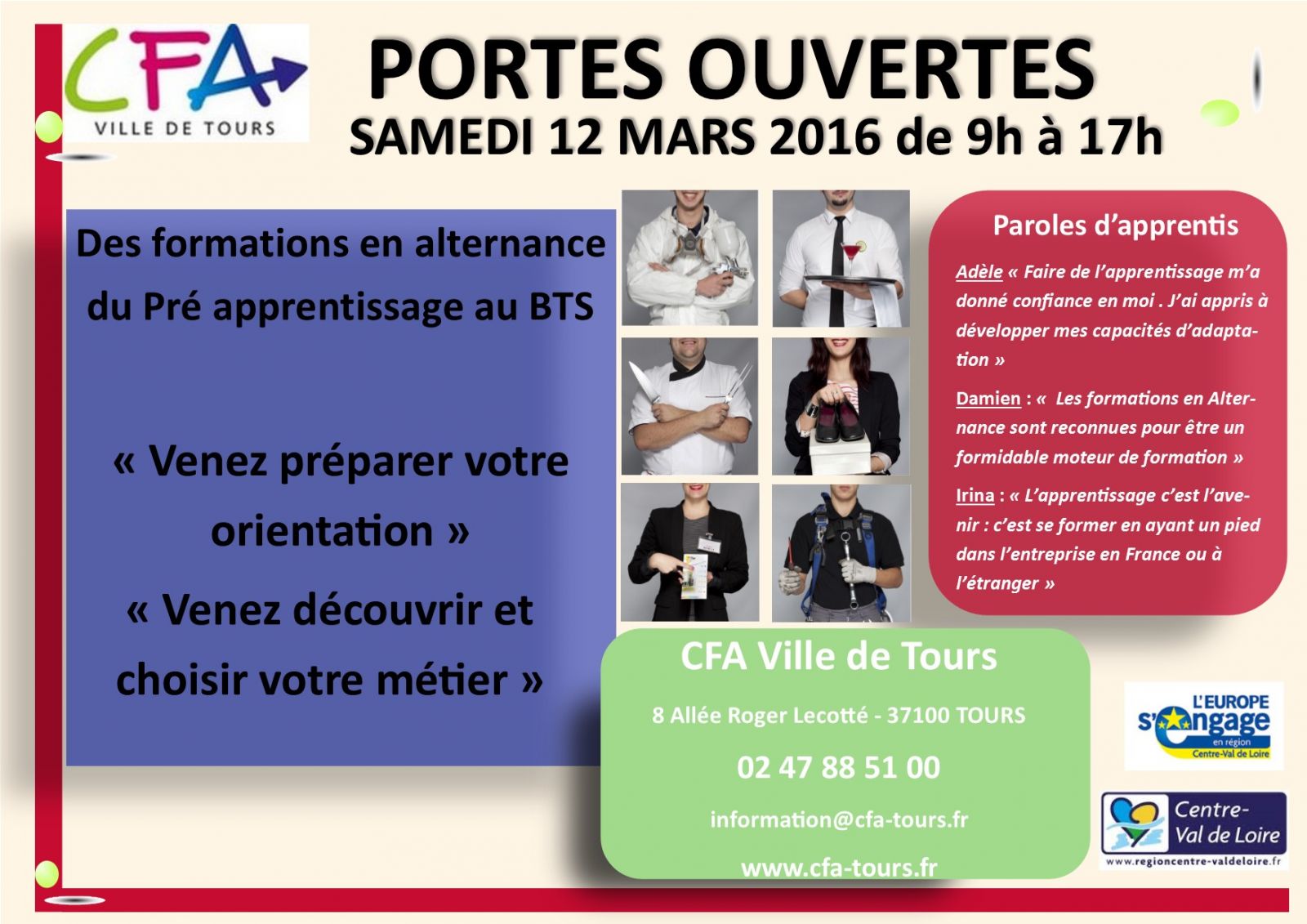 CFA
VILLE DE TOURS

PORTES OUVERTES
SAMEDI 12 MARS 2016 de 9h à 17h

Des formations en alternance du Pré apprentissage au BTS

« Venez préparer votre orientation »

« Venez découvrir et choisir votre métier »

Paroles d'apprentis

Adèle « Faire de l'apprentissage m'a donné confiance en moi . J'ai appris à développer mes capacités d'adaptation »

Damien : « Les formations en Alternance sont reconnues pour être un formidable moteur de formation »

Irina : « L'apprentissage c'est l'avenir : c'est se former en ayant un pied dans l'entreprise en France ou à l'étranger »

CFA Ville de Tours

8 Allée Roger Lecotté - 37100 TOURS

02 47 88 51 00

information@cfa-tours.fr

www.cfa-tours.fr

L'EUROPE s'engage en région Centre-Val de Loire

Centre-Val de Loire
www.regioncentre-valdeloire.fr